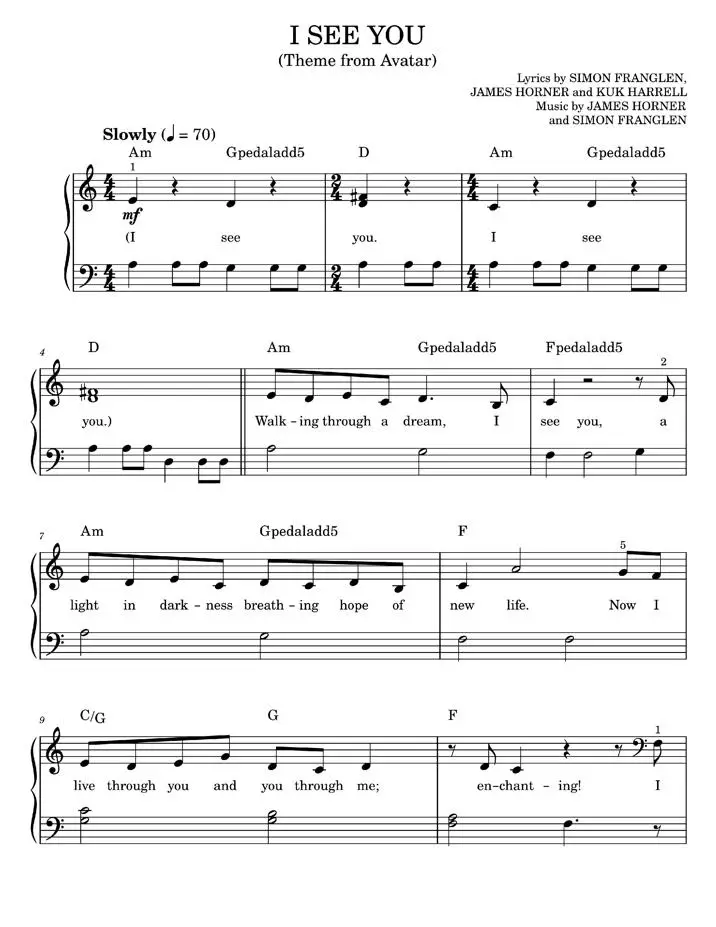 I SEE YOU
(Theme from Avatar)

Lyrics by SIMON FRANGLEN, JAMES HORNER and KUK HARRELL
Music by JAMES HORNER and SIMON FRANGLEN

Slowly (♩ = 70)

Am Gpedaladd5 D Am Gpedaladd5

1

mf

(I see you. I see

4 D Am Gpedaladd5 Fpedaladd5

2

you.) Walk - ing through a dream, I see you, a

7 Am Gpedaladd5 F

5

light in dark - ness breath - ing hope of new life. Now I

9 C/G G F

1

live through you and you through me; en - chant - ing! I